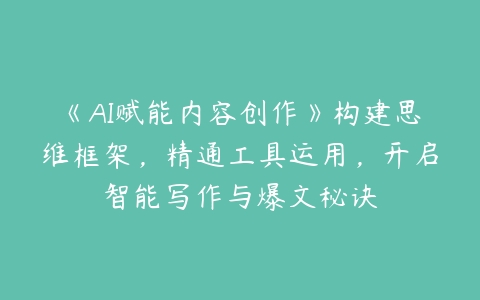 《AI赋能内容创作》构建思维框架，精通工具运用，开启智能写作与爆文秘诀